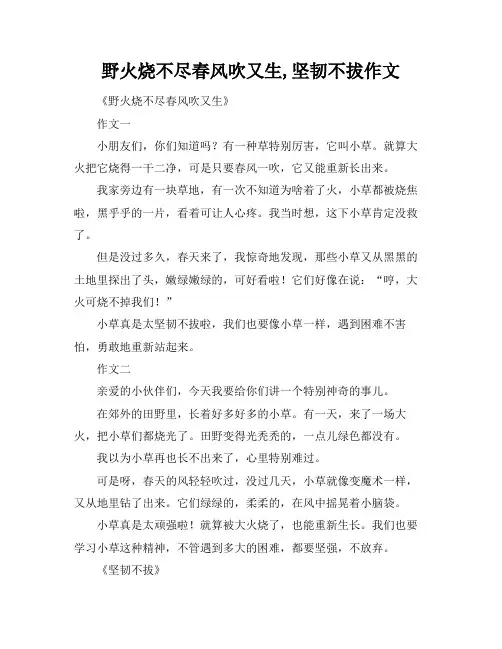 野火烧不尽春风吹又生,坚韧不拔作文

《野火烧不尽春风吹又生》

作文一

小朋友们，你们知道吗？有一种草特别厉害，它叫小草。就算大火把它烧得一干二净，可是只要春风一吹，它又能重新长出来。

我家旁边有一块草地，有一次不知道为啥着了火，小草都被烧焦啦，黑乎乎的一片，看着可让人心疼。我当时想，这下小草肯定没救了。

但是没过多久，春天来了，我惊奇地发现，那些小草又从黑黑的土地里探出了头，嫩绿嫩绿的，可好看啦！它们好像在说：“哼，大火可烧不掉我们！”

小草真是太坚韧不拔啦，我们也要像小草一样，遇到困难不害怕，勇敢地重新站起来。

作文二

亲爱的小伙伴们，今天我要给你们讲一个特别神奇的事儿。

在郊外的田野里，长着好多好多的小草。有一天，来了一场大火，把小草们都烧光了。田野变得光秃秃的，一点儿绿色都没有。

我以为小草再也长不出来了，心里特别难过。

可是呀，春天的风轻轻吹过，没过几天，小草就像变魔术一样，又从地里钻了出来。它们绿绿的，柔柔的，在风中摇晃着小脑袋。

小草真是太顽强啦！就算被大火烧了，也能重新生长。我们也要学习小草这种精神，不管遇到多大的困难，都要坚强，不放弃。

《坚韧不拔》